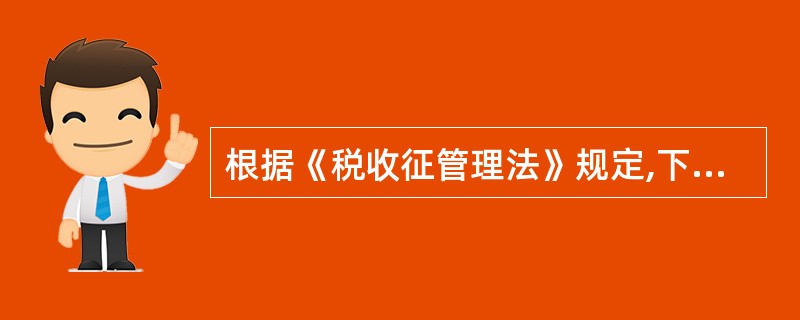 根据《税收征管理法》规定,下...